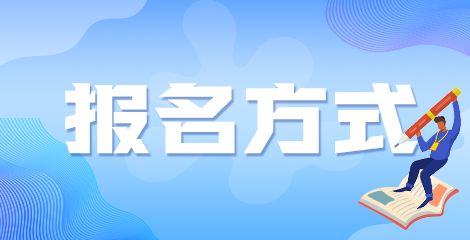 报名方式